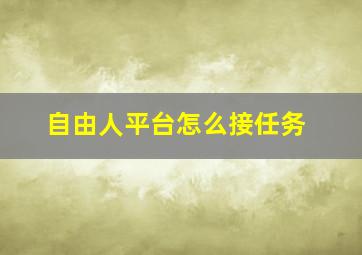 自由人平台怎么接任务